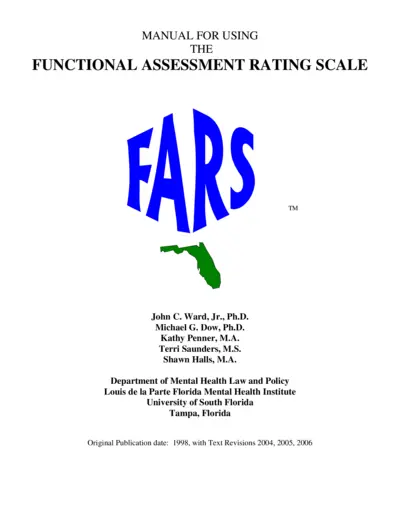 MANUAL FOR USING
THE
FUNCTIONAL ASSESSMENT RATING SCALE

FARS

TM

John C. Ward, Jr., Ph.D.
Michael G. Dow, Ph.D.
Kathy Penner, M.A.
Terri Saunders, M.S.
Shawn Halls, M.A.

Department of Mental Health Law and Policy
Louis de la Parte Florida Mental Health Institute
University of South Florida
Tampa, Florida

Original Publication date: 1998, with Text Revisions 2004, 2005, 2006